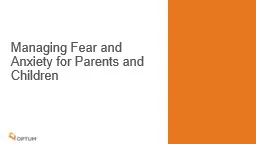 Managing Fear and Anxiety for Parents and Children

OPTUM